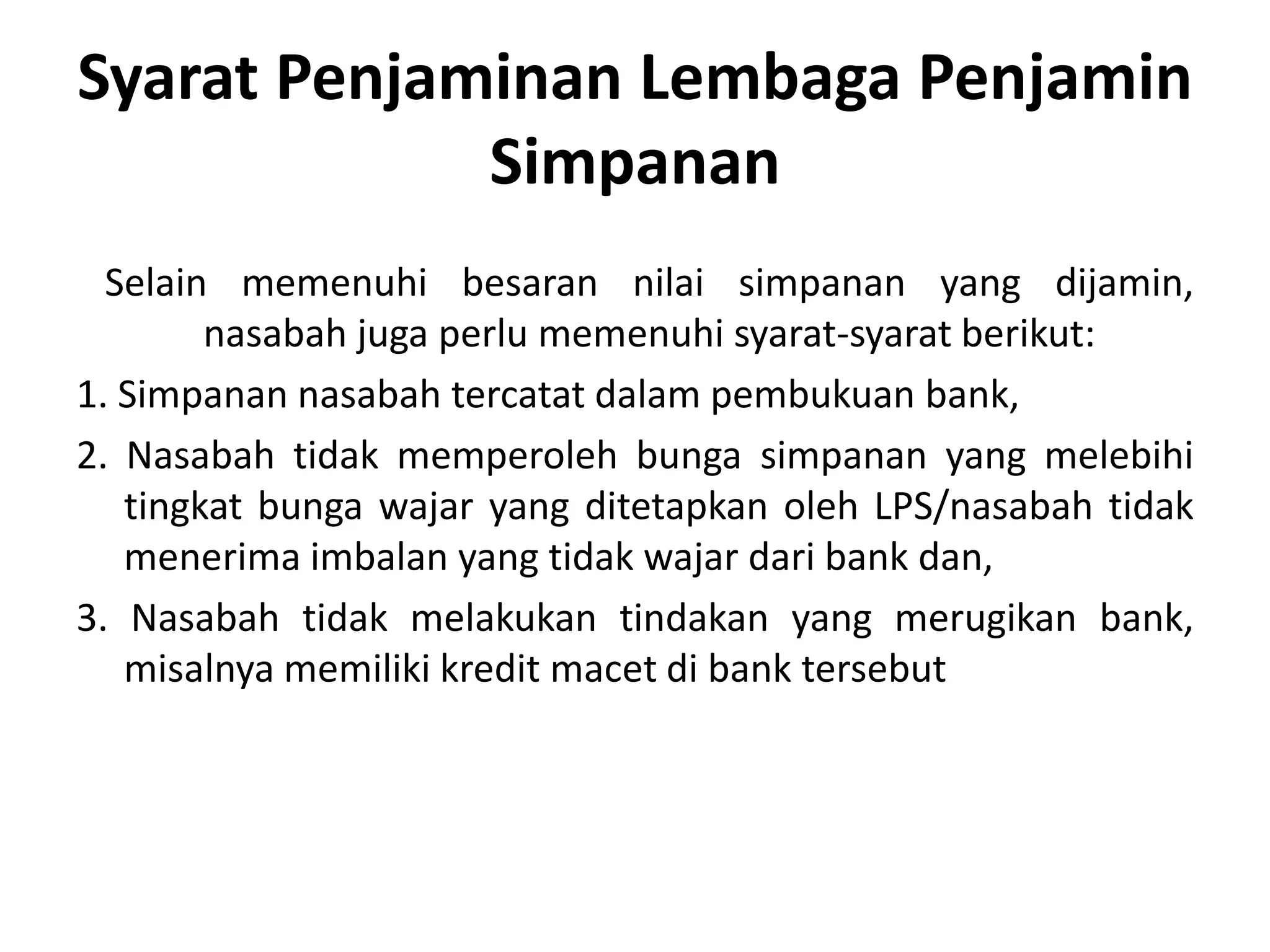 Syarat Penjaminan Lembaga Penjamin Simpanan

Selain memenuhi besaran nilai simpanan yang dijamin, nasabah juga perlu memenuhi syarat-syarat berikut:

1. Simpanan nasabah tercatat dalam pembukuan bank,

2. Nasabah tidak memperoleh bunga simpanan yang melebihi tingkat bunga wajar yang ditetapkan oleh LPS/nasabah tidak menerima imbalan yang tidak wajar dari bank dan,

3. Nasabah tidak melakukan tindakan yang merugikan bank, misalnya memiliki kredit macet di bank tersebut